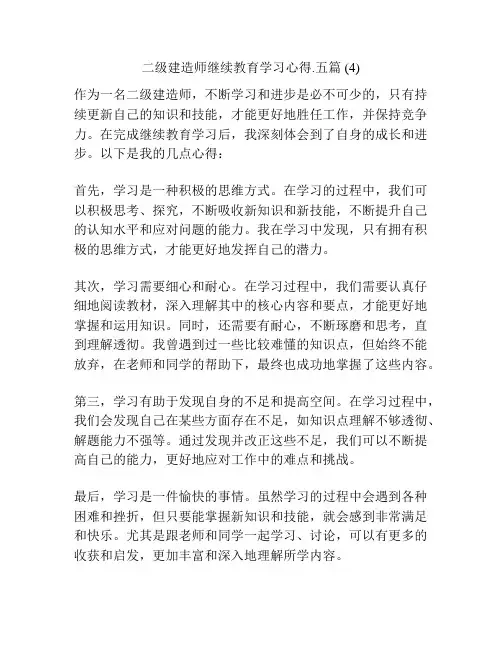 二级建造师继续教育学习心得.五篇 (4)

作为一名二级建造师，不断学习和进步是必不可少的，只有持续更新自己的知识和技能，才能更好地胜任工作，并保持竞争力。在完成继续教育学习后，我深刻体会到了自身的成长和进步。以下是我的几点心得：

首先，学习是一种积极的思维方式。在学习的过程中，我们可以积极思考、探究，不断吸收新知识和新技能，不断提升自己的认知水平和应对问题的能力。我在学习中发现，只有拥有积极的思维方式，才能更好地发挥自己的潜力。

其次，学习需要细心和耐心。在学习过程中，我们需要认真仔细地阅读教材，深入理解其中的核心内容和要点，才能更好地掌握和运用知识。同时，还需要有耐心，不断琢磨和思考，直到理解透彻。我曾遇到过一些比较难懂的知识点，但始终不能放弃，在老师和同学的帮助下，最终也成功地掌握了这些内容。

第三，学习有助于发现自身的不足和提高空间。在学习过程中，我们会发现自己在某些方面存在不足，如知识点理解不够透彻、解题能力不强等。通过发现并改正这些不足，我们可以不断提高自己的能力，更好地应对工作中的难点和挑战。

最后，学习是一件愉快的事情。虽然学习的过程中会遇到各种困难和挫折，但只要能掌握新知识和技能，就会感到非常满足和快乐。尤其是跟老师和同学一起学习、讨论，可以有更多的收获和启发，更加丰富和深入地理解所学内容。